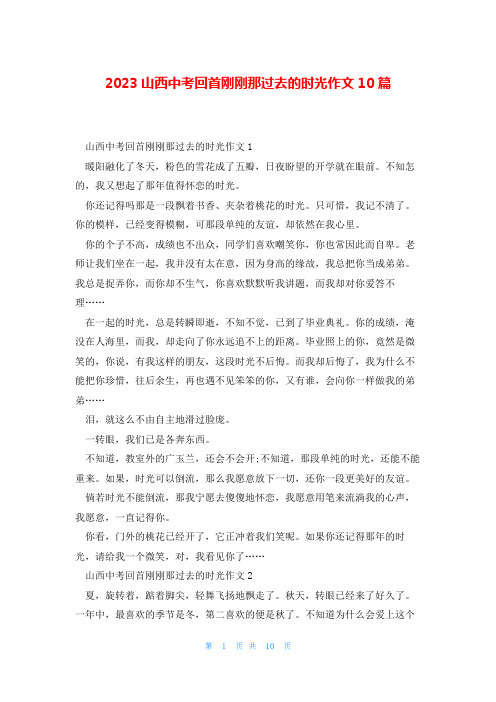 2023 山西中考回首刚刚那过去的时光作文 10 篇

山西中考回首刚刚那过去的时光作文 1

暖阳融化了冬天，粉色的雪花成了五瓣，日夜盼望的开学就在眼前。不知怎的，我又想起了那年值得怀恋的时光。

你还记得吗那是一段飘着书香、夹杂着桃花的时光。只可惜，我记不清了。你的模样，已经变得模糊，可那段单纯的友谊，却依然在我心里。

你的个子不高，成绩也不出众，同学们喜欢嘲笑你，你也常因此而自卑。老师让我们坐在一起，我并没有太在意，因为身高的缘故，我总把你当成弟弟。我总是捉弄你，而你却不生气，你喜欢默默听我讲题，而我却对你爱答不理……

在一起的时光，总是转瞬即逝，不知不觉，已到了毕业典礼。你的成绩，淹没在人海里，而我，却走向了你永远追不上的距离。毕业照上的你，竟然是微笑的，你说，有我这样的朋友，这段时光不后悔。而我却后悔了，我为什么不能把你珍惜，往后余生，再也遇不见笨笨的你，又有谁，会向你一样做我的弟弟……

泪，就这么不由自主地滑过脸庞。

一转眼，我们已是各奔东西。

不知道，教室外的广玉兰，还会不会开;不知道，那段单纯的时光，还能不能重来。如果，时光可以倒流，那么我愿意放下一切，还你一段更美好的友谊。

倘若时光不能倒流，那我宁愿去傻傻地怀恋，我愿意用笔来流淌我的心声，我愿意，一直记得你。

你看，门外的桃花已经开了，它正冲着我们笑呢。如果你还记得那年的时光，请给我一个微笑，对，我看见你了……

山西中考回首刚刚那过去的时光作文 2

夏，旋转着，踮着脚尖，轻舞飞扬地飘走了。秋天，转眼已经来了好久了。一年中，最喜欢的季节是冬，第二喜欢的便是秋了。不知道为什么会爱上这个

第 1 页 共 10 页